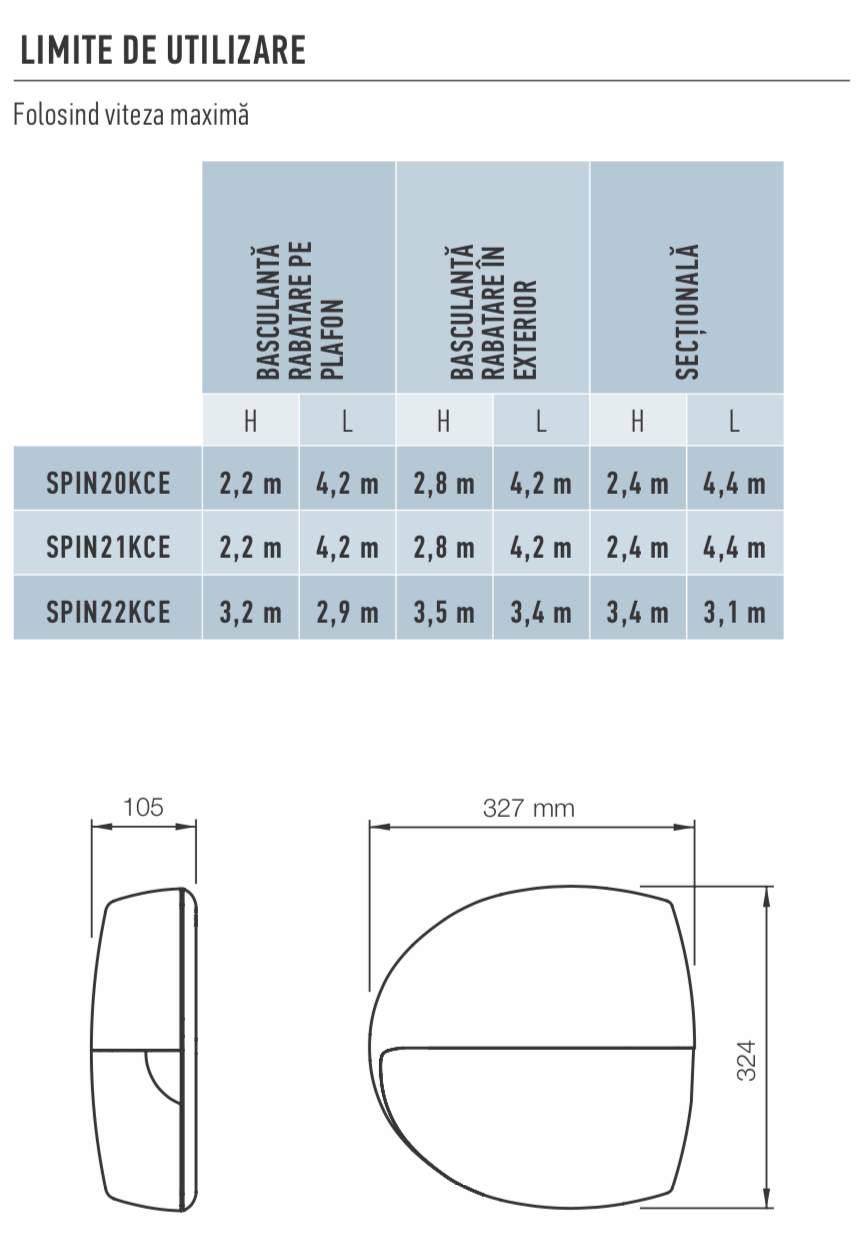 LIMITE DE UTILIZARE

Folosind viteza maximă

| | BASCULANTĂ RABATARE PE PLAFON | | BASCULANTĂ RABATARE ÎN EXTERIOR | | SECȚIONALĂ | |
|---|---|---|---|---|---|---|
| | H | L | H | L | H | L |
| SPIN20KCE | 2,2 m | 4,2 m | 2,8 m | 4,2 m | 2,4 m | 4,4 m |
| SPIN21KCE | 2,2 m | 4,2 m | 2,8 m | 4,2 m | 2,4 m | 4,4 m |
| SPIN22KCE | 3,2 m | 2,9 m | 3,5 m | 3,4 m | 3,4 m | 3,1 m |

105

327 mm

324